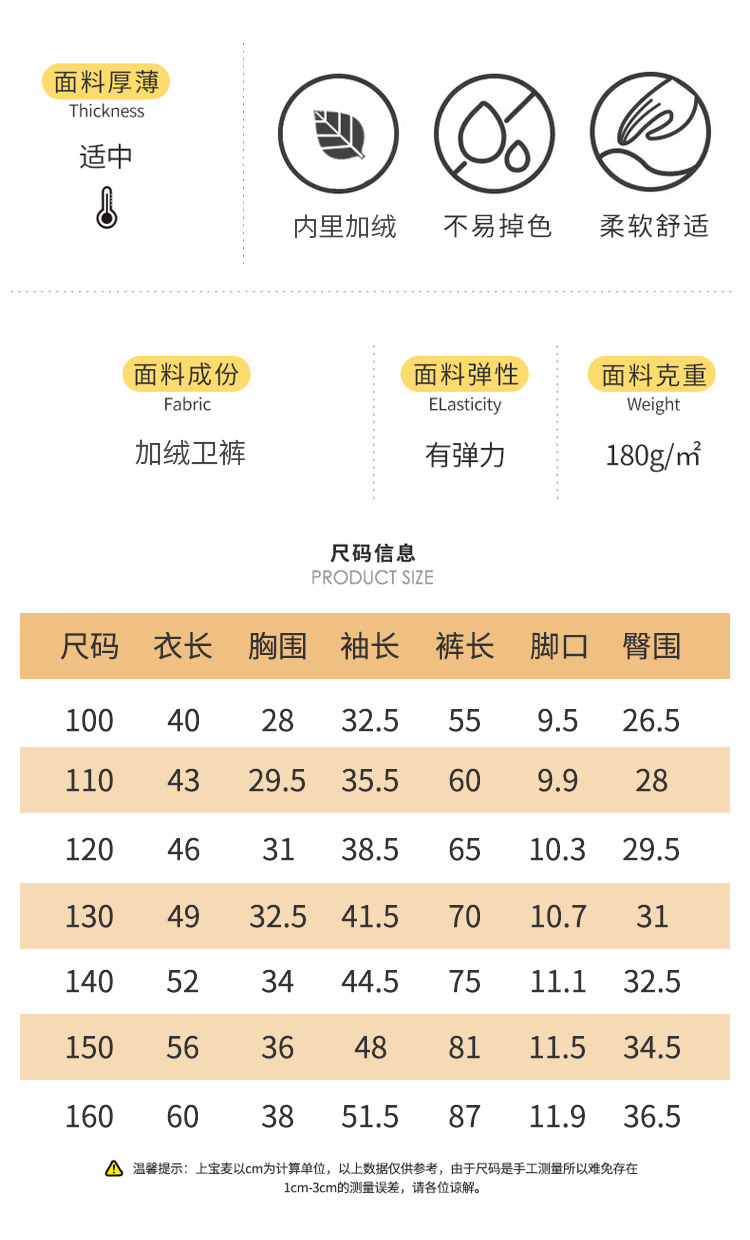 面料厚薄
Thickness
适中

内里加绒
不易掉色
柔软舒适

面料成份
Fabric
加绒卫裤

面料弹性
ELasticity
有弹力

面料克重
Weight
180g/㎡

尺码信息
PRODUCT SIZE

| 尺码 | 衣长 | 胸围 | 袖长 | 裤长 | 脚口 | 臀围 |
|---|---|---|---|---|---|---|
| 100 | 40 | 28 | 32.5 | 55 | 9.5 | 26.5 |
| 110 | 43 | 29.5 | 35.5 | 60 | 9.9 | 28 |
| 120 | 46 | 31 | 38.5 | 65 | 10.3 | 29.5 |
| 130 | 49 | 32.5 | 41.5 | 70 | 10.7 | 31 |
| 140 | 52 | 34 | 44.5 | 75 | 11.1 | 32.5 |
| 150 | 56 | 36 | 48 | 81 | 11.5 | 34.5 |
| 160 | 60 | 38 | 51.5 | 87 | 11.9 | 36.5 |

温馨提示：上宝麦以cm为计算单位，以上数据仅供参考，由于尺码是手工测量所以难免存在1cm-3cm的测量误差，请各位谅解。